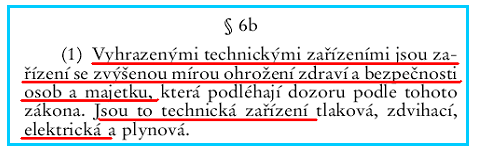 § 6b

(1) Vyhrazenými technickými zařízeními jsou zařízení se zvýšenou mírou ohrožení zdraví a bezpečnosti osob a majetku, která podléhají dozoru podle tohoto zákona. Jsou to technická zařízení tlaková, zdvihací, elektrická a plynová.